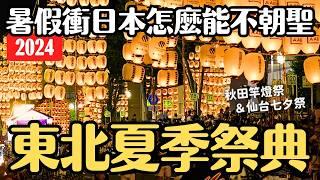 暑假衝日本怎麼能不朝聖

2024

秋田竿燈祭
＆仙台七夕祭

東北夏季祭典